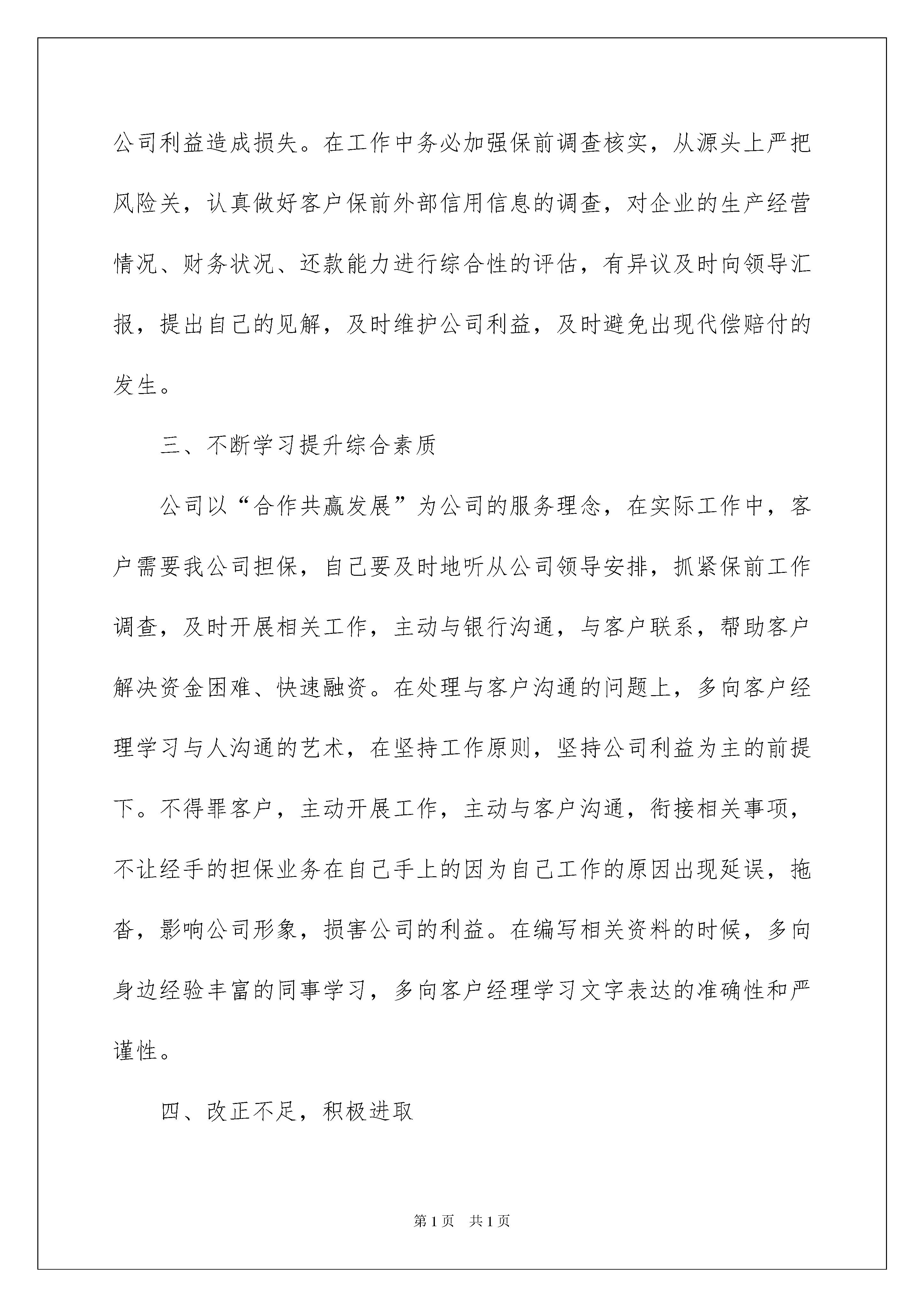 公司利益造成损失。在工作中务必加强保前调查核实，从源头上严把风险关，认真做好客户保前外部信用信息的调查，对企业的生产经营情况、财务状况、还款能力进行综合性的评估，有异议及时向领导汇报，提出自己的见解，及时维护公司利益，及时避免出现代偿赔付的发生。

三、不断学习提升综合素质

公司以“合作共赢发展”为公司的服务理念，在实际工作中，客户需要我公司担保，自己要及时地听从公司领导安排，抓紧保前工作调查，及时开展相关工作，主动与银行沟通，与客户联系，帮助客户解决资金困难、快速融资。在处理与客户沟通的问题上，多向客户经理学习与人沟通的艺术，在坚持工作原则，坚持公司利益为主的前提下。不得罪客户，主动开展工作，主动与客户沟通，衔接相关事项，不让经手的担保业务在自己手上的因为自己工作的原因出现延误，拖沓，影响公司形象，损害公司的利益。在编写相关资料的时候，多向身边经验丰富的同事学习，多向客户经理学习文字表达的准确性和严谨性。

四、改正不足，积极进取

第1页 共1页